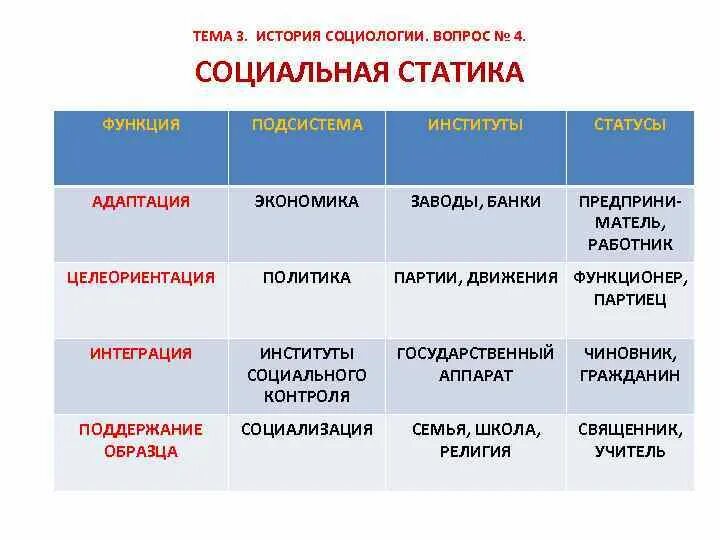 ТЕМА 3. ИСТОРИЯ СОЦИОЛОГИИ. ВОПРОС № 4.

СОЦИАЛЬНАЯ СТАТИКА

| ФУНКЦИЯ | ПОДСИСТЕМА | ИНСТИТУТЫ | СТАТУСЫ |
|---|---|---|---|
| АДАПТАЦИЯ | ЭКОНОМИКА | ЗАВОДЫ, БАНКИ | ПРЕДПРИНИМАТЕЛЬ, РАБОТНИК |
| ЦЕЛЕОРИЕНТАЦИЯ | ПОЛИТИКА | ПАРТИИ, ДВИЖЕНИЯ | ФУНКЦИОНЕР, ПАРТИЕЦ |
| ИНТЕГРАЦИЯ | ИНСТИТУТЫ СОЦИАЛЬНОГО КОНТРОЛЯ | ГОСУДАРСТВЕННЫЙ АППАРАТ | ЧИНОВНИК, ГРАЖДАНИН |
| ПОДДЕРЖАНИЕ ОБРАЗЦА | СОЦИАЛИЗАЦИЯ | СЕМЬЯ, ШКОЛА, РЕЛИГИЯ | СВЯЩЕННИК, УЧИТЕЛЬ |